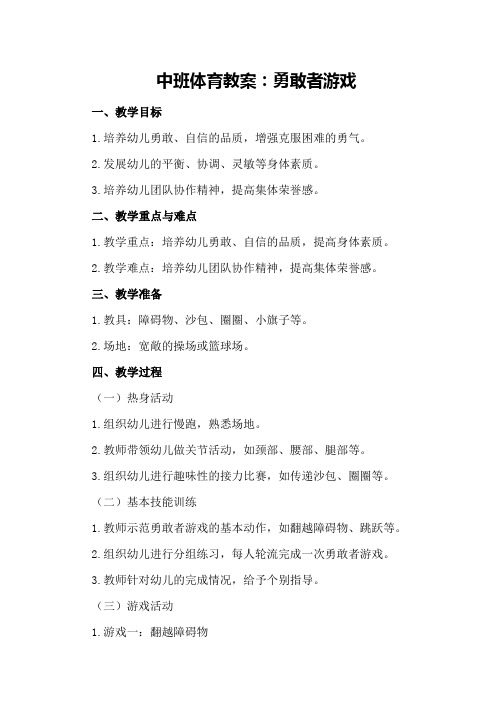 中班体育教案：勇敢者游戏

一、教学目标

1.培养幼儿勇敢、自信的品质，增强克服困难的勇气。

2.发展幼儿的平衡、协调、灵敏等身体素质。

3.培养幼儿团队协作精神，提高集体荣誉感。

二、教学重点与难点

1.教学重点：培养幼儿勇敢、自信的品质，提高身体素质。

2.教学难点：培养幼儿团队协作精神，提高集体荣誉感。

三、教学准备

1.教具：障碍物、沙包、圈圈、小旗子等。

2.场地：宽敞的操场或篮球场。

四、教学过程

（一）热身活动

1.组织幼儿进行慢跑，熟悉场地。

2.教师带领幼儿做关节活动，如颈部、腰部、腿部等。

3.组织幼儿进行趣味性的接力比赛，如传递沙包、圈圈等。

（二）基本技能训练

1.教师示范勇敢者游戏的基本动作，如翻越障碍物、跳跃等。

2.组织幼儿进行分组练习，每人轮流完成一次勇敢者游戏。

3.教师针对幼儿的完成情况，给予个别指导。

（三）游戏活动

1.游戏一：翻越障碍物